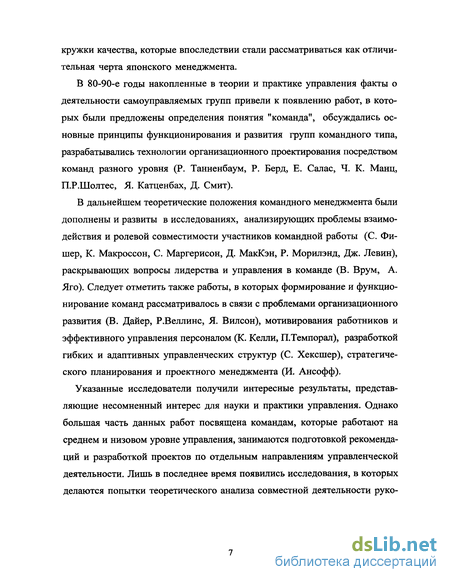 кружки качества, которые впоследствии стали рассматриваться как отличительная черта японского менеджмента.

В 80-90-е годы накопленные в теории и практике управления факты о деятельности самоуправляемых групп привели к появлению работ, в которых были предложены определения понятия "команда", обсуждались основные принципы функционирования и развития групп командного типа, разрабатывались технологии организационного проектирования посредством команд разного уровня (Р. Танненбаум, Р. Берд, Е. Салас, Ч. К. Манц, П.Р.Шолтес, Я. Катценбах, Д. Смит).

В дальнейшем теоретические положения командного менеджмента были дополнены и развиты в исследованиях, анализирующих проблемы взаимодействия и ролевой совместимости участников командной работы (С. Фишер, К. Макроссон, С. Маргерисон, Д. МакКэн, Р. Морилэнд, Дж. Левин), раскрывающих вопросы лидерства и управления в команде (В. Врум, А. Яго). Следует отметить также работы, в которых формирование и функционирование команд рассматривалось в связи с проблемами организационного развития (В. Дайер, Р.Веллинс, Я. Вилсон), мотивирования работников и эффективного управления персоналом (К. Келли, П.Темпорал), разработкой гибких и адаптивных управленческих структур (С. Хексшер), стратегического планирования и проектного менеджмента (И. Ансофф).

Указанные исследователи получили интересные результаты, представляющие несомненный интерес для науки и практики управления. Однако большая часть данных работ посвящена командам, которые работают на среднем и низовом уровне управления, занимаются подготовкой рекомендаций и разработкой проектов по отдельным направлениям управленческой деятельности. Лишь в последнее время появились исследования, в которых делаются попытки теоретического анализа совместной деятельности руко-

7

dsLib.net
библиотека диссертаций